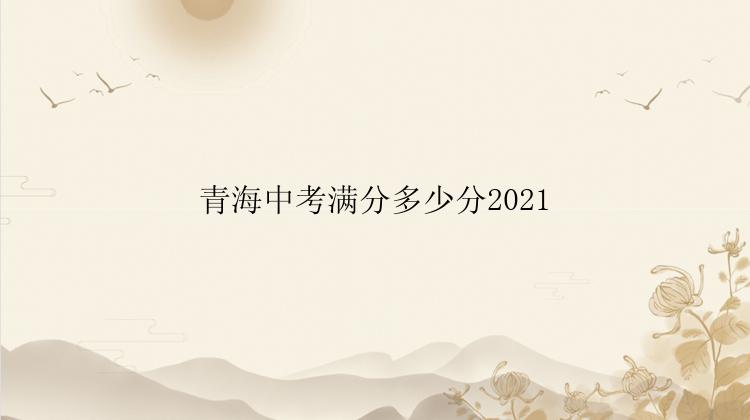 青海中考满分多少分2021